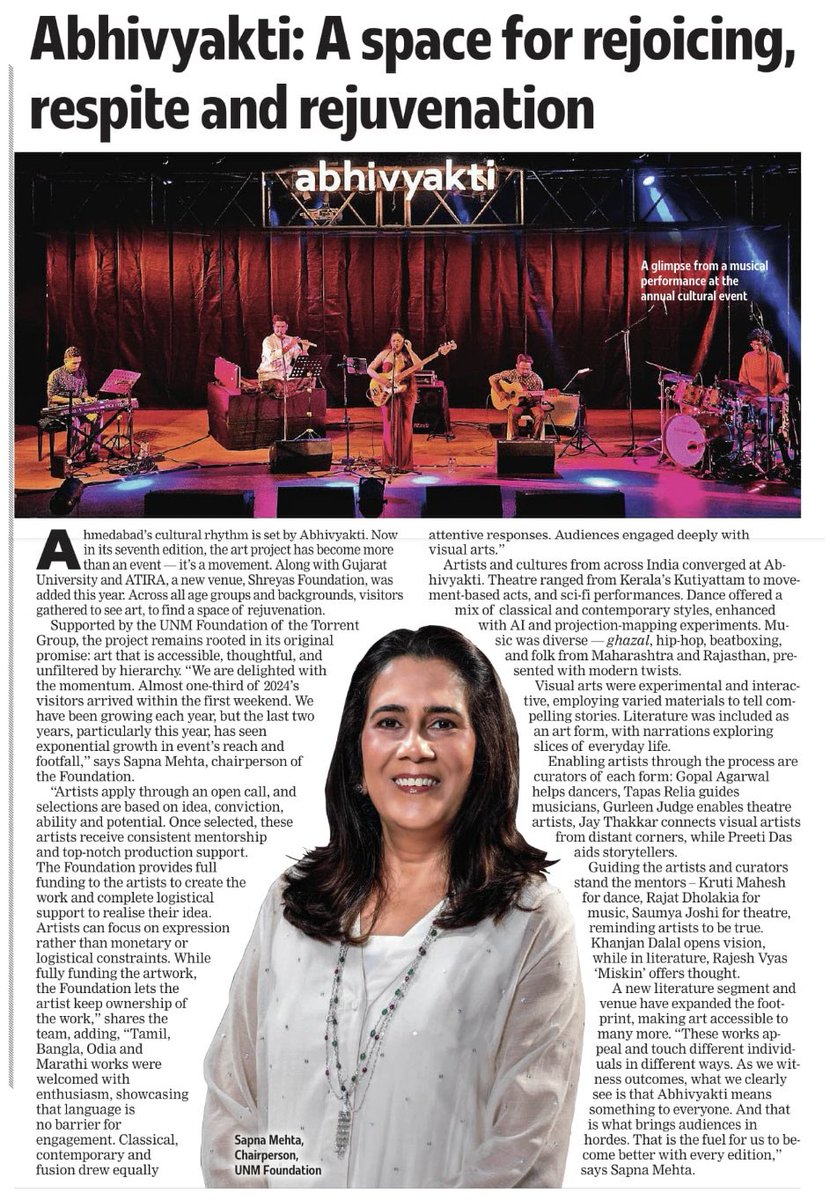 Abhivyakti: A space for rejoicing, respite and rejuvenation

abhivyakti

A glimpse from a musical performance at the annual cultural event

Ahmedabad's cultural rhythm is set by Abhivyakti. Now in its seventh edition, the art project has become more than an event — it's a movement. Along with Gujarat University and ATIRA, a new venue, Shreyas Foundation, was added this year. Across all age groups and backgrounds, visitors gathered to see art, to find a space of rejuvenation.

Supported by the UNM Foundation of the Torrent Group, the project remains rooted in its original promise: art that is accessible, thoughtful, and unfiltered by hierarchy. "We are delighted with the momentum. Almost one-third of 2024's visitors arrived within the first weekend. We have been growing each year, but the last two years, particularly this year, has seen exponential growth in event's reach and footfall," says Sapna Mehta, chairperson of the Foundation.

"Artists apply through an open call, and selections are based on idea, conviction, ability and potential. Once selected, these artists receive consistent mentorship and top-notch production support. The Foundation provides full funding to the artists to create the work and complete logistical support to realise their idea. Artists can focus on expression rather than monetary or logistical constraints. While fully funding the artwork, the Foundation lets the artist keep ownership of the work," shares the team, adding, "Tamil, Bangla, Odia and Marathi works were welcomed with enthusiasm, showcasing that language is no barrier for engagement. Classical, contemporary and fusion drew equally attentive responses. Audiences engaged deeply with visual arts."

Artists and cultures from across India converged at Abhivyakti. Theatre ranged from Kerala's Kutiyattam to movement-based acts, and sci-fi performances. Dance offered a mix of classical and contemporary styles, enhanced with AI and projection-mapping experiments. Music was diverse — ghazal, hip-hop, beatboxing, and folk from Maharashtra and Rajasthan, presented with modern twists.

Visual arts were experimental and interactive, employing varied materials to tell compelling stories. Literature was included as an art form, with narrations exploring slices of everyday life.

Enabling artists through the process are curators of each form: Gopal Agarwal helps dancers, Tapas Relia guides musicians, Gurleen Judge enables theatre artists, Jay Thakkar connects visual artists from distant corners, while Preeti Das aids storytellers.

Guiding the artists and curators stand the mentors – Kruti Mahesh for dance, Rajat Dholakia for music, Saumya Joshi for theatre, reminding artists to be true. Khanjan Dalal opens vision, while in literature, Rajesh Vyas 'Miskin' offers thought.

A new literature segment and venue have expanded the footprint, making art accessible to many more. "These works appeal and touch different individuals in different ways. As we witness outcomes, what we clearly see is that Abhivyakti means something to everyone. And that is what brings audiences in hordes. That is the fuel for us to become better with every edition," says Sapna Mehta.

Sapna Mehta, Chairperson, UNM Foundation